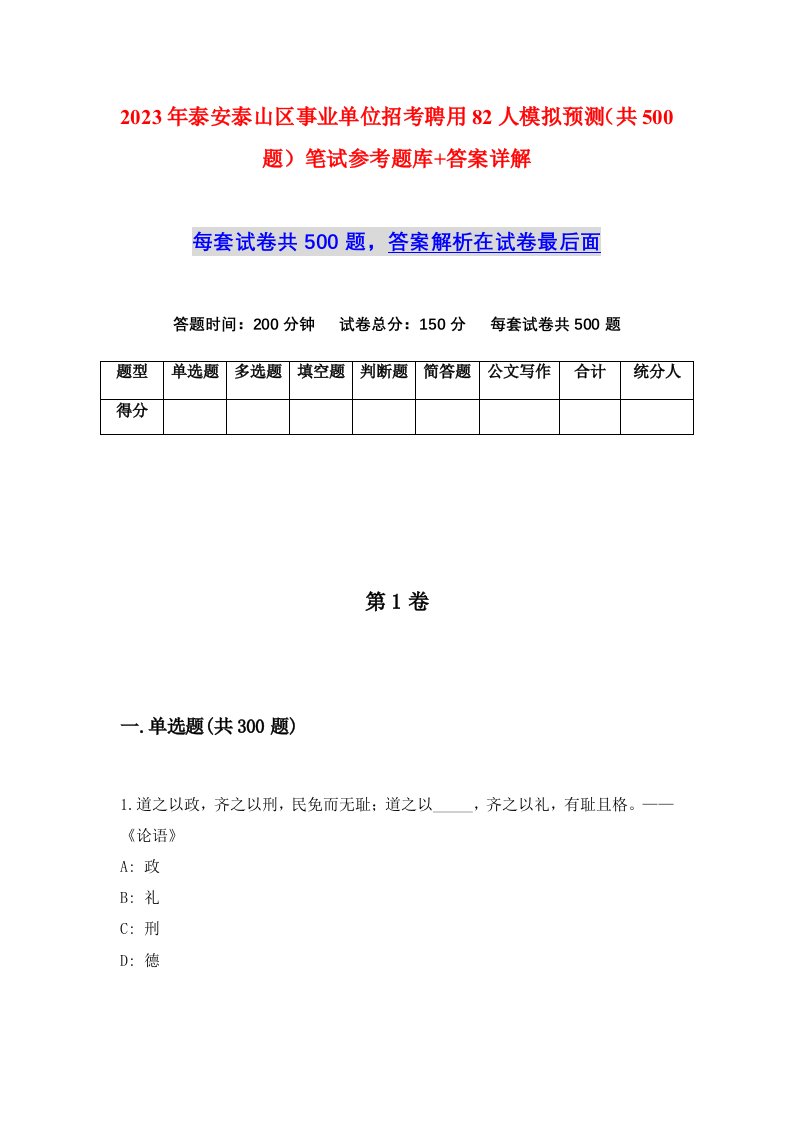 2023年泰安泰山区事业单位招考聘用82人模拟预测（共500题）笔试参考题库+答案详解

每套试卷共500题，答案解析在试卷最后面

答题时间：200分钟　试卷总分：150分　每套试卷共500题

| 题型 | 单选题 | 多选题 | 填空题 | 判断题 | 简答题 | 公文写作 | 合计 | 统分人 |
|---|---|---|---|---|---|---|---|---|
| 得分 | | | | | | | | |

第1卷

一.单选题(共300题)

1.道之以政，齐之以刑，民免而无耻；道之以_____，齐之以礼，有耻且格。——《论语》
A: 政
B: 礼
C: 刑
D: 德